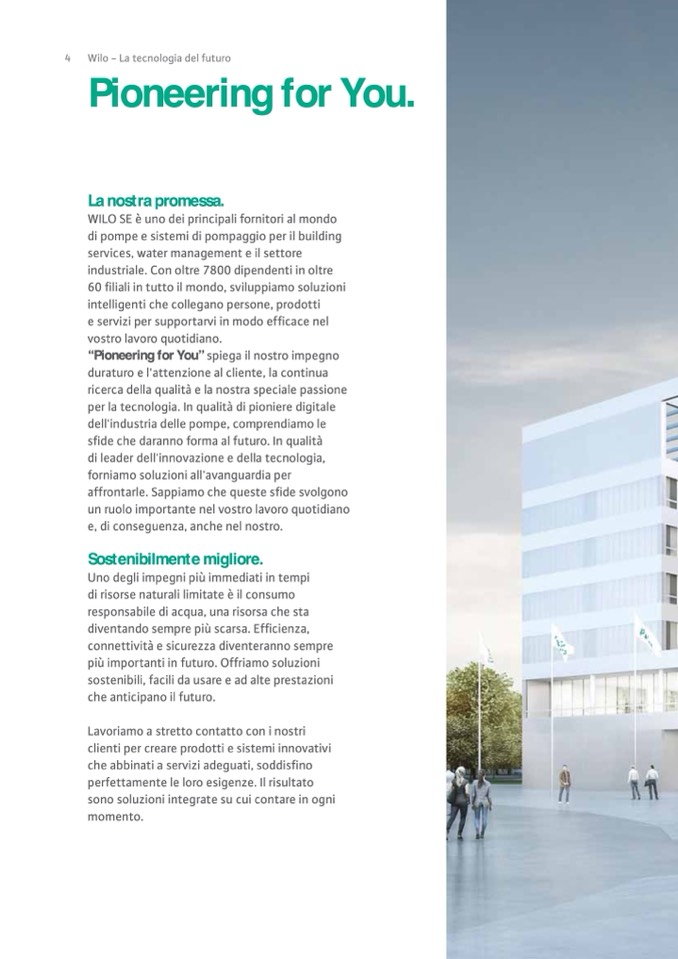 4 Wilo – La tecnologia del futuro

Pioneering for You.

La nostra promessa.
WILO SE è uno dei principali fornitori al mondo di pompe e sistemi di pompaggio per il building services, water management e il settore industriale. Con oltre 7800 dipendenti in oltre 60 filiali in tutto il mondo, sviluppiamo soluzioni intelligenti che collegano persone, prodotti e servizi per supportarvi in modo efficace nel vostro lavoro quotidiano.
"Pioneering for You" spiega il nostro impegno duraturo e l'attenzione al cliente, la continua ricerca della qualità e la nostra speciale passione per la tecnologia. In qualità di pioniere digitale dell'industria delle pompe, comprendiamo le sfide che daranno forma al futuro. In qualità di leader dell'innovazione e della tecnologia, forniamo soluzioni all'avanguardia per affrontarle. Sappiamo che queste sfide svolgono un ruolo importante nel vostro lavoro quotidiano e, di conseguenza, anche nel nostro.

Sostenibilmente migliore.
Uno degli impegni più immediati in tempi di risorse naturali limitate è il consumo responsabile di acqua, una risorsa che sta diventando sempre più scarsa. Efficienza, connettività e sicurezza diventeranno sempre più importanti in futuro. Offriamo soluzioni sostenibili, facili da usare e ad alte prestazioni che anticipano il futuro.

Lavoriamo a stretto contatto con i nostri clienti per creare prodotti e sistemi innovativi che abbinati a servizi adeguati, soddisfino perfettamente le loro esigenze. Il risultato sono soluzioni integrate su cui contare in ogni momento.